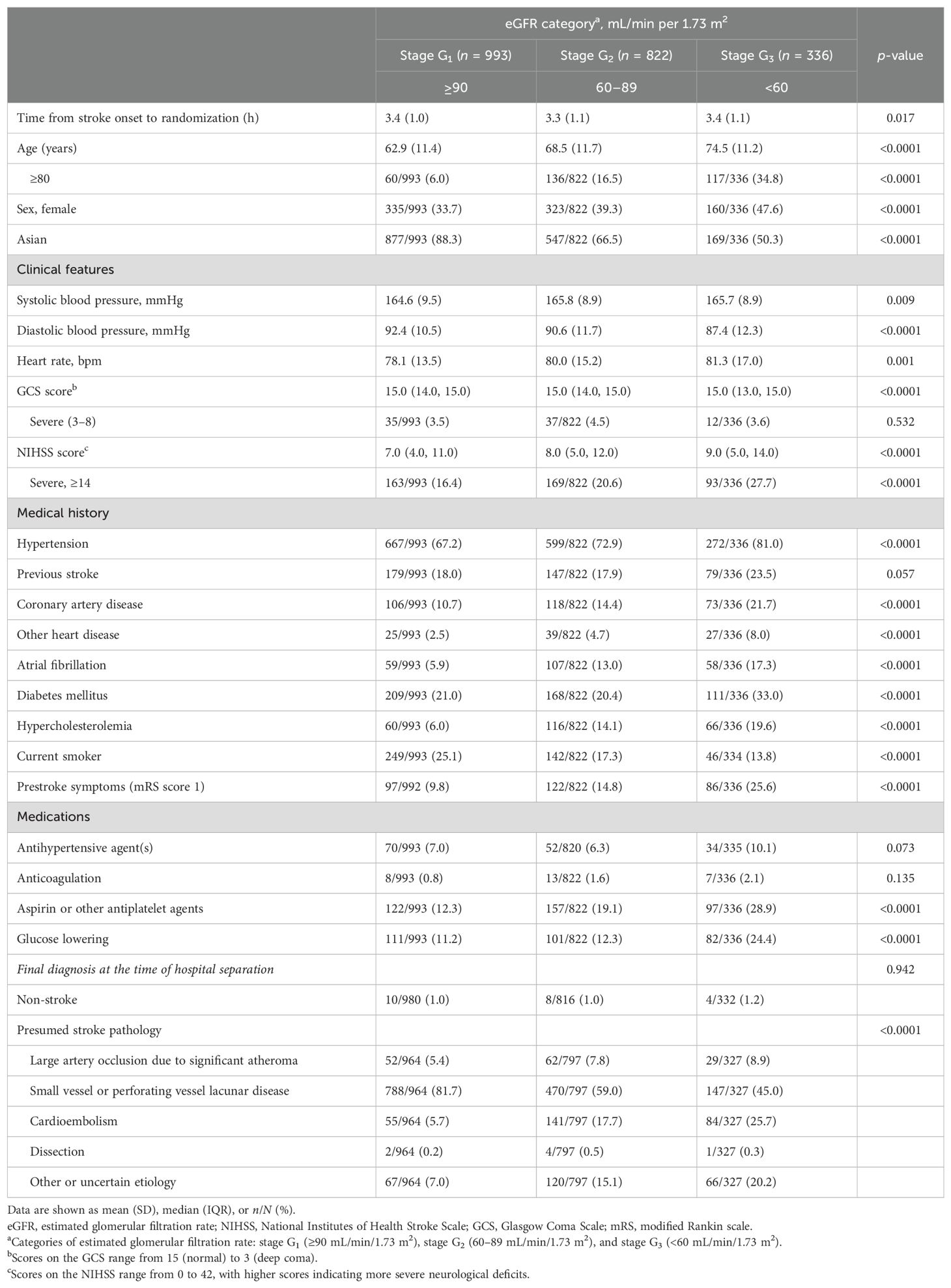 | | eGFR category$^a$, mL/min per 1.73 m$^2$ | | | p-value |
|---|---|---|---|---|
| | Stage G$_1$ (n = 993) | Stage G$_2$ (n = 822) | Stage G$_3$ (n = 336) | |
| | ≥90 | 60–89 | <60 | |
| Time from stroke onset to randomization (h) | 3.4 (1.0) | 3.3 (1.1) | 3.4 (1.1) | 0.017 |
| Age (years) | 62.9 (11.4) | 68.5 (11.7) | 74.5 (11.2) | <0.0001 |
| ≥80 | 60/993 (6.0) | 136/822 (16.5) | 117/336 (34.8) | <0.0001 |
| Sex, female | 335/993 (33.7) | 323/822 (39.3) | 160/336 (47.6) | <0.0001 |
| Asian | 877/993 (88.3) | 547/822 (66.5) | 169/336 (50.3) | <0.0001 |
| Clinical features | | | | |
| Systolic blood pressure, mmHg | 164.6 (9.5) | 165.8 (8.9) | 165.7 (8.9) | 0.009 |
| Diastolic blood pressure, mmHg | 92.4 (10.5) | 90.6 (11.7) | 87.4 (12.3) | <0.0001 |
| Heart rate, bpm | 78.1 (13.5) | 80.0 (15.2) | 81.3 (17.0) | 0.001 |
| GCS score$^b$ | 15.0 (14.0, 15.0) | 15.0 (14.0, 15.0) | 15.0 (13.0, 15.0) | <0.0001 |
| Severe (3–8) | 35/993 (3.5) | 37/822 (4.5) | 12/336 (3.6) | 0.532 |
| NIHSS score$^c$ | 7.0 (4.0, 11.0) | 8.0 (5.0, 12.0) | 9.0 (5.0, 14.0) | <0.0001 |
| Severe, ≥14 | 163/993 (16.4) | 169/822 (20.6) | 93/336 (27.7) | <0.0001 |
| Medical history | | | | |
| Hypertension | 667/993 (67.2) | 599/822 (72.9) | 272/336 (81.0) | <0.0001 |
| Previous stroke | 179/993 (18.0) | 147/822 (17.9) | 79/336 (23.5) | 0.057 |
| Coronary artery disease | 106/993 (10.7) | 118/822 (14.4) | 73/336 (21.7) | <0.0001 |
| Other heart disease | 25/993 (2.5) | 39/822 (4.7) | 27/336 (8.0) | <0.0001 |
| Atrial fibrillation | 59/993 (5.9) | 107/822 (13.0) | 58/336 (17.3) | <0.0001 |
| Diabetes mellitus | 209/993 (21.0) | 168/822 (20.4) | 111/336 (33.0) | <0.0001 |
| Hypercholesterolemia | 60/993 (6.0) | 116/822 (14.1) | 66/336 (19.6) | <0.0001 |
| Current smoker | 249/993 (25.1) | 142/822 (17.3) | 46/334 (13.8) | <0.0001 |
| Prestroke symptoms (mRS score 1) | 97/992 (9.8) | 122/822 (14.8) | 86/336 (25.6) | <0.0001 |
| Medications | | | | |
| Antihypertensive agent(s) | 70/993 (7.0) | 52/820 (6.3) | 34/335 (10.1) | 0.073 |
| Anticoagulation | 8/993 (0.8) | 13/822 (1.6) | 7/336 (2.1) | 0.135 |
| Aspirin or other antiplatelet agents | 122/993 (12.3) | 157/822 (19.1) | 97/336 (28.9) | <0.0001 |
| Glucose lowering | 111/993 (11.2) | 101/822 (12.3) | 82/336 (24.4) | <0.0001 |
| Final diagnosis at the time of hospital separation | | | | 0.942 |
| Non-stroke | 10/980 (1.0) | 8/816 (1.0) | 4/332 (1.2) | |
| Presumed stroke pathology | | | | <0.0001 |
| Large artery occlusion due to significant atheroma | 52/964 (5.4) | 62/797 (7.8) | 29/327 (8.9) | |
| Small vessel or perforating vessel lacunar disease | 788/964 (81.7) | 470/797 (59.0) | 147/327 (45.0) | |
| Cardioembolism | 55/964 (5.7) | 141/797 (17.7) | 84/327 (25.7) | |
| Dissection | 2/964 (0.2) | 4/797 (0.5) | 1/327 (0.3) | |
| Other or uncertain etiology | 67/964 (7.0) | 120/797 (15.1) | 66/327 (20.2) | |

Data are shown as mean (SD), median (IQR), or n/N (%).
eGFR, estimated glomerular filtration rate; NIHSS, National Institutes of Health Stroke Scale; GCS, Glasgow Coma Scale; mRS, modified Rankin scale.
$^a$Categories of estimated glomerular filtration rate: stage G$_1$ (≥90 mL/min/1.73 m$^2$), stage G$_2$ (60–89 mL/min/1.73 m$^2$), and stage G$_3$ (<60 mL/min/1.73 m$^2$).
$^b$Scores on the GCS range from 15 (normal) to 3 (deep coma).
$^c$Scores on the NIHSS range from 0 to 42, with higher scores indicating more severe neurological deficits.